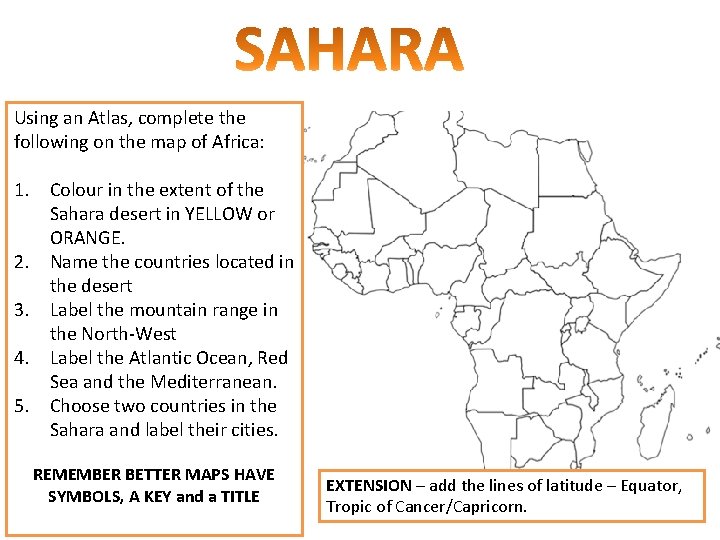 SAHARA

Using an Atlas, complete the following on the map of Africa:

1. Colour in the extent of the Sahara desert in YELLOW or ORANGE.
2. Name the countries located in the desert
3. Label the mountain range in the North-West
4. Label the Atlantic Ocean, Red Sea and the Mediterranean.
5. Choose two countries in the Sahara and label their cities.

REMEMBER BETTER MAPS HAVE SYMBOLS, A KEY and a TITLE

EXTENSION – add the lines of latitude – Equator, Tropic of Cancer/Capricorn.